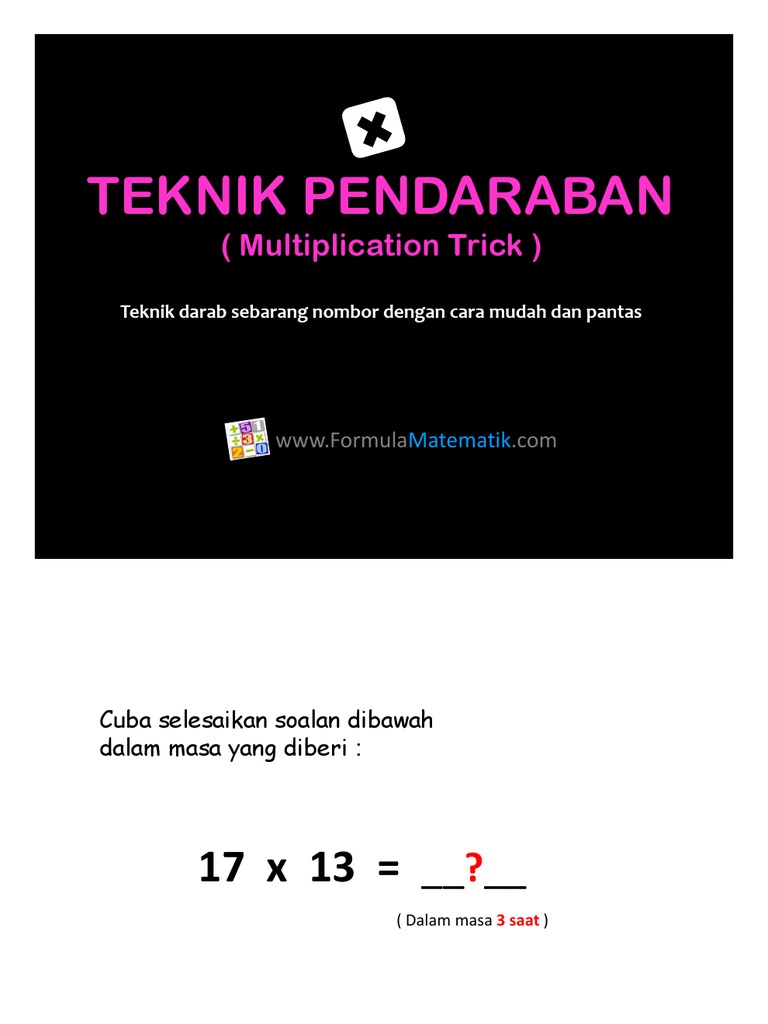 TEKNIK PENDARABAN
( Multiplication Trick )

Teknik darab sebarang nombor dengan cara mudah dan pantas

www.FormulaMatematik.com

Cuba selesaikan soalan dibawah dalam masa yang diberi :

17 x 13 = __?__

( Dalam masa 3 saat )